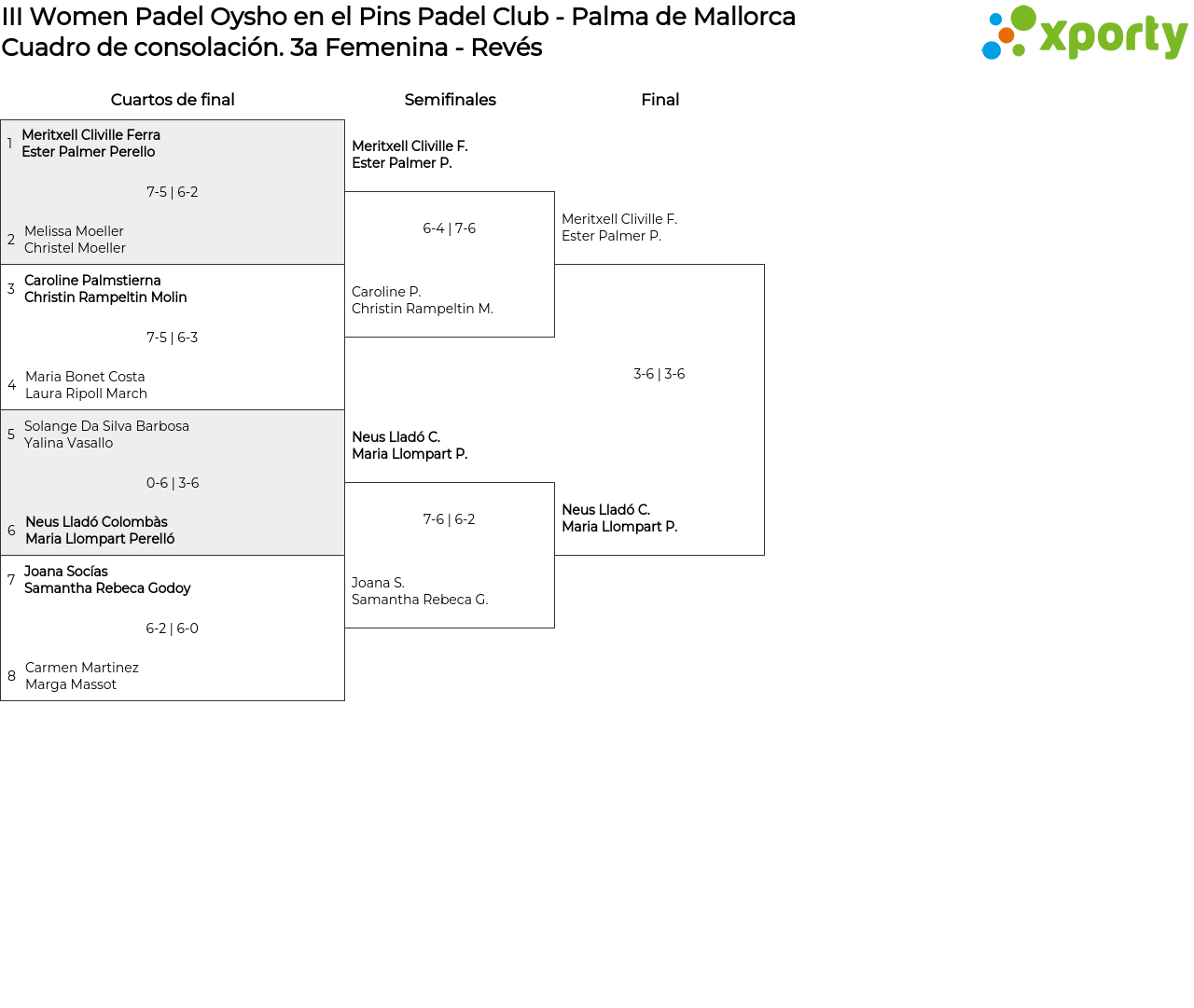 III Women Padel Oysho en el Pins Padel Club - Palma de Mallorca
Cuadro de consolación. 3a Femenina - Revés

xporty

Cuartos de final

1 Meritxell Cliville Ferra
Ester Palmer Perello

7-5 | 6-2

2 Melissa Moeller
Christel Moeller

3 Caroline Palmstierna
Christin Rampeltin Molin

7-5 | 6-3

4 Maria Bonet Costa
Laura Ripoll March

5 Solange Da Silva Barbosa
Yalina Vasallo

0-6 | 3-6

6 Neus Lladó Colombàs
Maria Llompart Perelló

7 Joana Socías
Samantha Rebeca Godoy

6-2 | 6-0

8 Carmen Martinez
Marga Massot

Semifinales

Meritxell Cliville F.
Ester Palmer P.

6-4 | 7-6

Caroline P.
Christin Rampeltin M.

Neus Lladó C.
Maria Llompart P.

7-6 | 6-2

Joana S.
Samantha Rebeca G.

Final

Meritxell Cliville F.
Ester Palmer P.

3-6 | 3-6

Neus Lladó C.
Maria Llompart P.